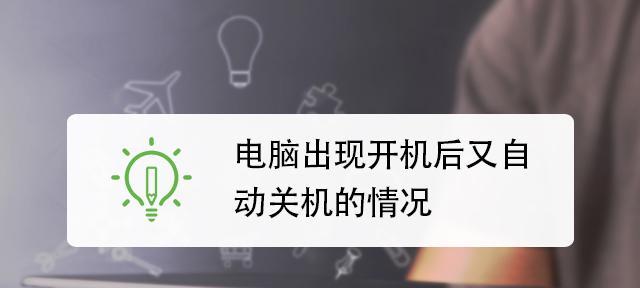 电脑出现开机后又自动关机的情况